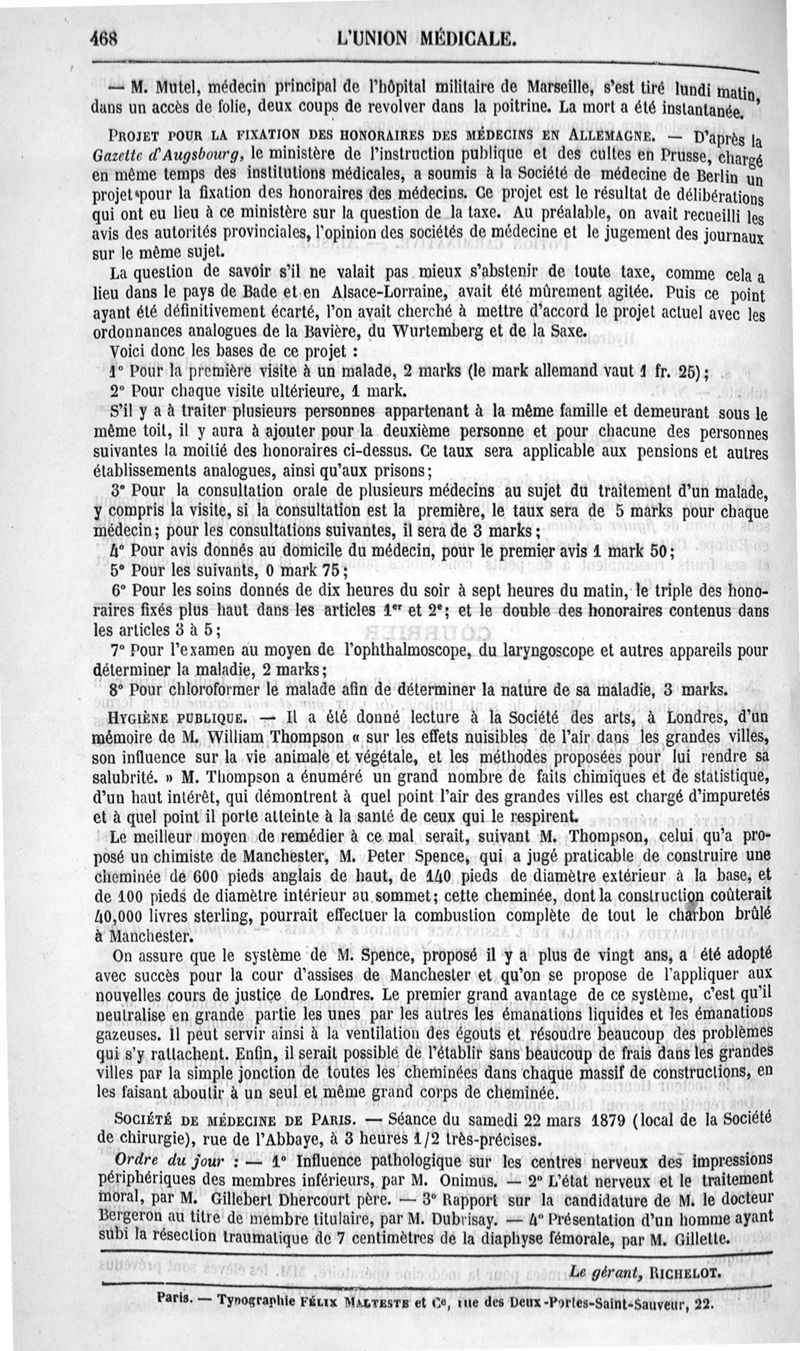 468 L'UNION MÉDICALE.

— M. Mutel, médecin principal de l'hôpital militaire de Marseille, s'est tiré lundi matin, dans un accès de folie, deux coups de revolver dans la poitrine. La mort a été instantanée.

PROJET POUR LA FIXATION DES HONORAIRES DES MÉDECINS EN ALLEMAGNE. — D'après la Gazette d'Augsbourg, le ministère de l'instruction publique et des cultes en Prusse, chargé en même temps des institutions médicales, a soumis à la Société de médecine de Berlin un projet pour la fixation des honoraires des médecins. Ce projet est le résultat de délibérations qui ont eu lieu à ce ministère sur la question de la taxe. Au préalable, on avait recueilli les avis des autorités provinciales, l'opinion des sociétés de médecine et le jugement des journaux sur le même sujet.

La question de savoir s'il ne valait pas mieux s'abstenir de toute taxe, comme cela a lieu dans le pays de Bade et en Alsace-Lorraine, avait été mûrement agitée. Puis ce point ayant été définitivement écarté, l'on avait cherché à mettre d'accord le projet actuel avec les ordonnances analogues de la Bavière, du Wurtemberg et de la Saxe.

Voici donc les bases de ce projet :

1° Pour la première visite à un malade, 2 marks (le mark allemand vaut 1 fr. 25);

2° Pour chaque visite ultérieure, 1 mark.

S'il y a à traiter plusieurs personnes appartenant à la même famille et demeurant sous le même toit, il y aura à ajouter pour la deuxième personne et pour chacune des personnes suivantes la moitié des honoraires ci-dessus. Ce taux sera applicable aux pensions et autres établissements analogues, ainsi qu'aux prisons;

3° Pour la consultation orale de plusieurs médecins au sujet du traitement d'un malade, y compris la visite, si la consultation est la première, le taux sera de 5 marks pour chaque médecin; pour les consultations suivantes, il sera de 3 marks;

4° Pour avis donnés au domicile du médecin, pour le premier avis 1 mark 50;

5° Pour les suivants, 0 mark 75;

6° Pour les soins donnés de dix heures du soir à sept heures du matin, le triple des honoraires fixés plus haut dans les articles 1er et 2e; et le double des honoraires contenus dans les articles 3 à 5;

7° Pour l'examen au moyen de l'ophthalmoscope, du laryngoscope et autres appareils pour déterminer la maladie, 2 marks;

8° Pour chloroformer le malade afin de déterminer la nature de sa maladie, 3 marks.

HYGIÈNE PUBLIQUE. — Il a été donné lecture à la Société des arts, à Londres, d'un mémoire de M. William Thompson « sur les effets nuisibles de l'air dans les grandes villes, son influence sur la vie animale et végétale, et les méthodes proposées pour lui rendre sa salubrité. » M. Thompson a énuméré un grand nombre de faits chimiques et de statistique, d'un haut intérêt, qui démontrent à quel point l'air des grandes villes est chargé d'impuretés et à quel point il porte atteinte à la santé de ceux qui le respirent.

Le meilleur moyen de remédier à ce mal serait, suivant M. Thompson, celui qu'a proposé un chimiste de Manchester, M. Peter Spence, qui a jugé praticable de construire une cheminée de 600 pieds anglais de haut, de 140 pieds de diamètre extérieur à la base, et de 100 pieds de diamètre intérieur au sommet; cette cheminée, dont la construction coûterait 40,000 livres sterling, pourrait effectuer la combustion complète de tout le charbon brûlé à Manchester.

On assure que le système de M. Spence, proposé il y a plus de vingt ans, a été adopté avec succès pour la cour d'assises de Manchester et qu'on se propose de l'appliquer aux nouvelles cours de justice de Londres. Le premier grand avantage de ce système, c'est qu'il neutralise en grande partie les unes par les autres les émanations liquides et les émanations gazeuses. Il peut servir ainsi à la ventilation des égouts et résoudre beaucoup des problèmes qui s'y rattachent. Enfin, il serait possible de l'établir sans beaucoup de frais dans les grandes villes par la simple jonction de toutes les cheminées dans chaque massif de constructions, en les faisant aboutir à un seul et même grand corps de cheminée.

SOCIÉTÉ DE MÉDECINE DE PARIS. — Séance du samedi 22 mars 1879 (local de la Société de chirurgie), rue de l'Abbaye, à 3 heures 1/2 très-précises.

Ordre du jour : — 1° Influence pathologique sur les centres nerveux des impressions périphériques des membres inférieurs, par M. Onimus. — 2° L'état nerveux et le traitement moral, par M. Gillebert Dhercourt père. — 3° Rapport sur la candidature de M. le docteur Bergeron au titre de membre titulaire, par M. Dubrisay. — 4° Présentation d'un homme ayant subi la résection traumatique de 7 centimètres de la diaphyse fémorale, par M. Gillette.

Le gérant, RICHELOT.

Paris. — Typographie FÉLIX MALTESTE et Ce, rue des Deux-Portes-Saint-Sauveur, 22.